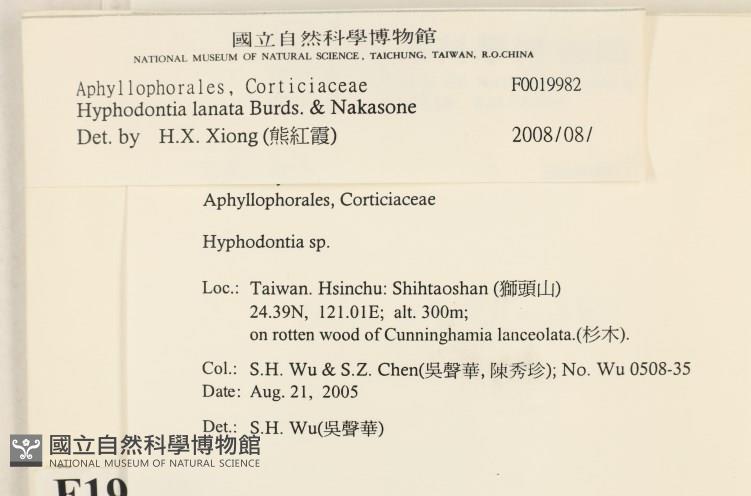 國立自然科學博物館
NATIONAL MUSEUM OF NATURAL SCIENCE, TAICHUNG, TAIWAN, R.O.CHINA

Aphyllophorales, Corticiaceae F0019982
Hyphodontia lanata Burds. & Nakasone
Det. by H.X. Xiong (熊紅霞) 2008/08/

Aphyllophorales, Corticiaceae

Hyphodontia sp.

Loc.: Taiwan. Hsinchu: Shihtaoshan (獅頭山) 24.39N, 121.01E; alt. 300m; on rotten wood of Cunninghamia lanceolata.(杉木).

Col.: S.H. Wu & S.Z. Chen(吳聲華, 陳秀珍); No. Wu 0508-35
Date: Aug. 21, 2005

Det.: S.H. Wu(吳聲華)

國立自然科學博物館
NATIONAL MUSEUM OF NATURAL SCIENCE

F19